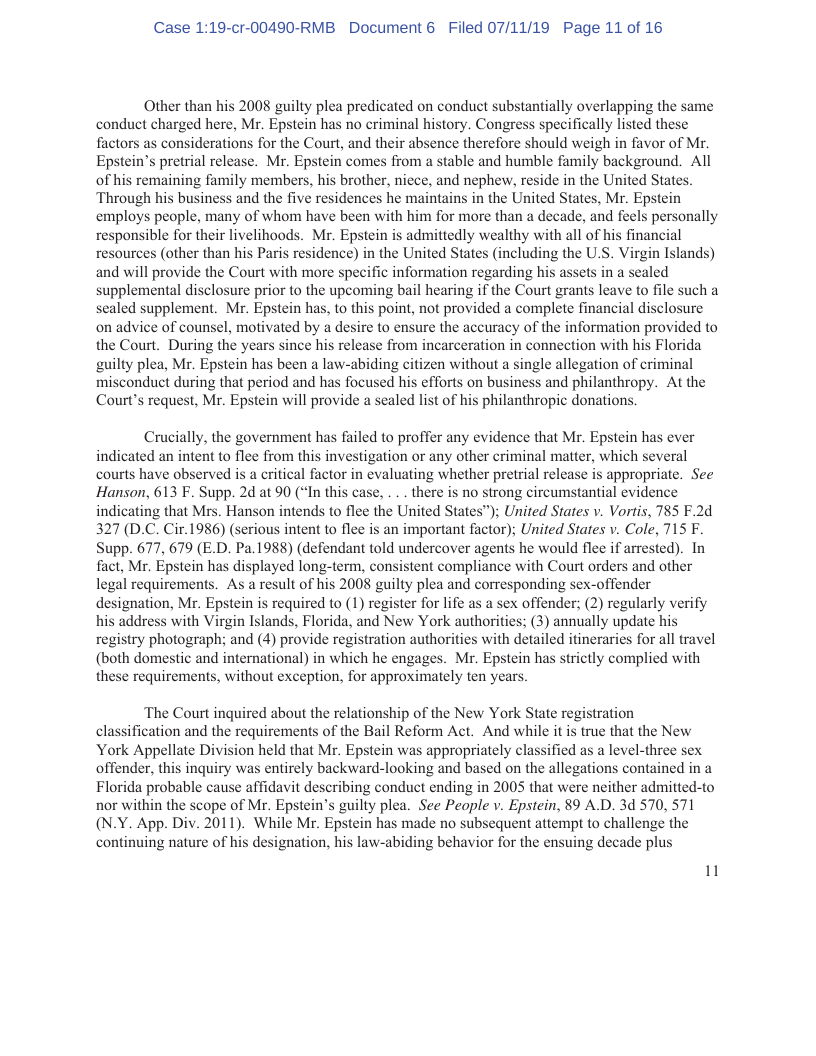 Case 1:19-cr-00490-RMB Document 6 Filed 07/11/19 Page 11 of 16

Other than his 2008 guilty plea predicated on conduct substantially overlapping the same conduct charged here, Mr. Epstein has no criminal history. Congress specifically listed these factors as considerations for the Court, and their absence therefore should weigh in favor of Mr. Epstein's pretrial release. Mr. Epstein comes from a stable and humble family background. All of his remaining family members, his brother, niece, and nephew, reside in the United States. Through his business and the five residences he maintains in the United States, Mr. Epstein employs people, many of whom have been with him for more than a decade, and feels personally responsible for their livelihoods. Mr. Epstein is admittedly wealthy with all of his financial resources (other than his Paris residence) in the United States (including the U.S. Virgin Islands) and will provide the Court with more specific information regarding his assets in a sealed supplemental disclosure prior to the upcoming bail hearing if the Court grants leave to file such a sealed supplement. Mr. Epstein has, to this point, not provided a complete financial disclosure on advice of counsel, motivated by a desire to ensure the accuracy of the information provided to the Court. During the years since his release from incarceration in connection with his Florida guilty plea, Mr. Epstein has been a law-abiding citizen without a single allegation of criminal misconduct during that period and has focused his efforts on business and philanthropy. At the Court's request, Mr. Epstein will provide a sealed list of his philanthropic donations.

Crucially, the government has failed to proffer any evidence that Mr. Epstein has ever indicated an intent to flee from this investigation or any other criminal matter, which several courts have observed is a critical factor in evaluating whether pretrial release is appropriate. See Hanson, 613 F. Supp. 2d at 90 ("In this case, . . . there is no strong circumstantial evidence indicating that Mrs. Hanson intends to flee the United States"); United States v. Vortis, 785 F.2d 327 (D.C. Cir.1986) (serious intent to flee is an important factor); United States v. Cole, 715 F. Supp. 677, 679 (E.D. Pa.1988) (defendant told undercover agents he would flee if arrested). In fact, Mr. Epstein has displayed long-term, consistent compliance with Court orders and other legal requirements. As a result of his 2008 guilty plea and corresponding sex-offender designation, Mr. Epstein is required to (1) register for life as a sex offender; (2) regularly verify his address with Virgin Islands, Florida, and New York authorities; (3) annually update his registry photograph; and (4) provide registration authorities with detailed itineraries for all travel (both domestic and international) in which he engages. Mr. Epstein has strictly complied with these requirements, without exception, for approximately ten years.

The Court inquired about the relationship of the New York State registration classification and the requirements of the Bail Reform Act. And while it is true that the New York Appellate Division held that Mr. Epstein was appropriately classified as a level-three sex offender, this inquiry was entirely backward-looking and based on the allegations contained in a Florida probable cause affidavit describing conduct ending in 2005 that were neither admitted-to nor within the scope of Mr. Epstein's guilty plea. See People v. Epstein, 89 A.D. 3d 570, 571 (N.Y. App. Div. 2011). While Mr. Epstein has made no subsequent attempt to challenge the continuing nature of his designation, his law-abiding behavior for the ensuing decade plus

11